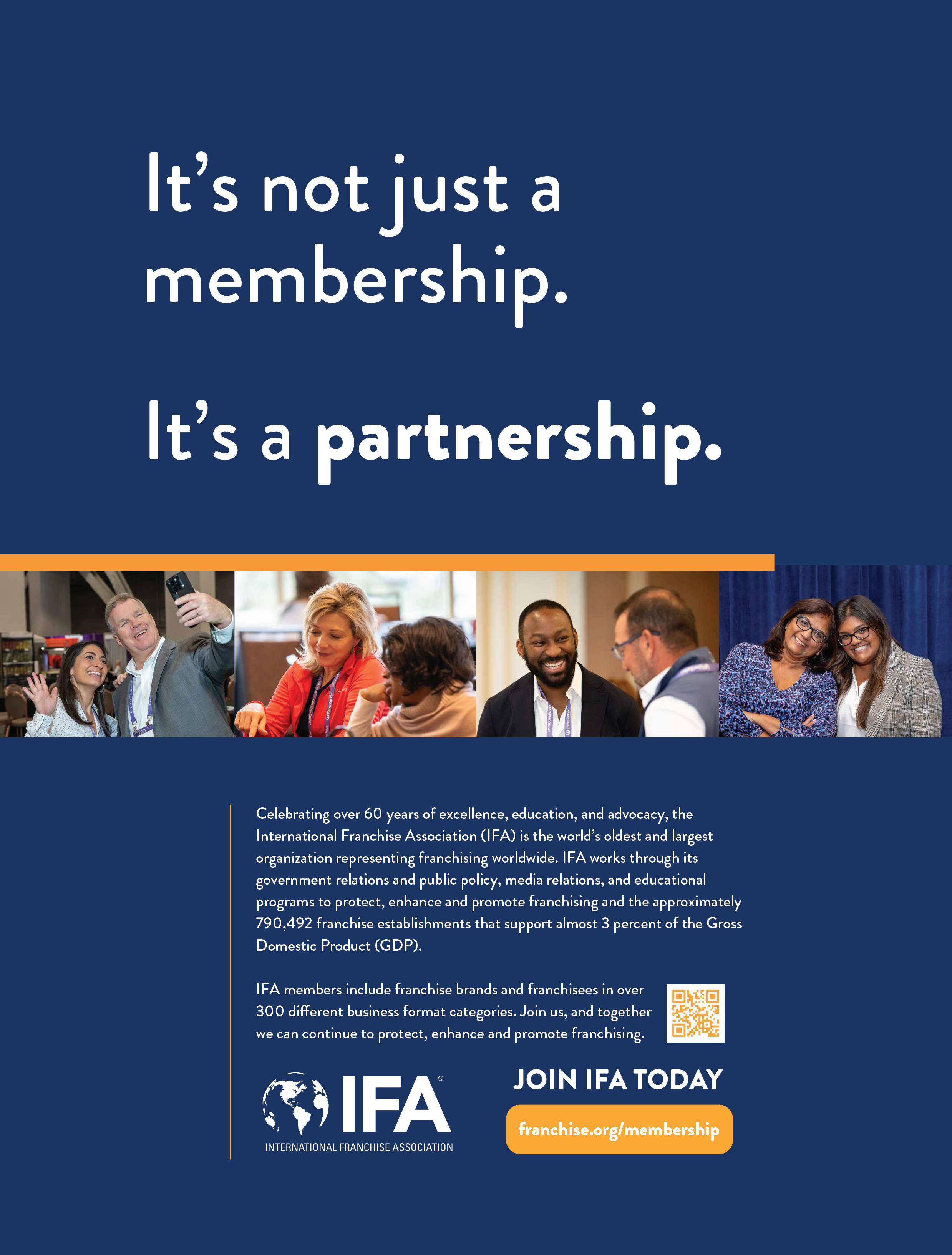 It's not just a membership.

It's a partnership.

Celebrating over 60 years of excellence, education, and advocacy, the International Franchise Association (IFA) is the world's oldest and largest organization representing franchising worldwide. IFA works through its government relations and public policy, media relations, and educational programs to protect, enhance and promote franchising and the approximately 790,492 franchise establishments that support almost 3 percent of the Gross Domestic Product (GDP).

IFA members include franchise brands and franchisees in over 300 different business format categories. Join us, and together we can continue to protect, enhance and promote franchising.

IFA®
INTERNATIONAL FRANCHISE ASSOCIATION

JOIN IFA TODAY

franchise.org/membership